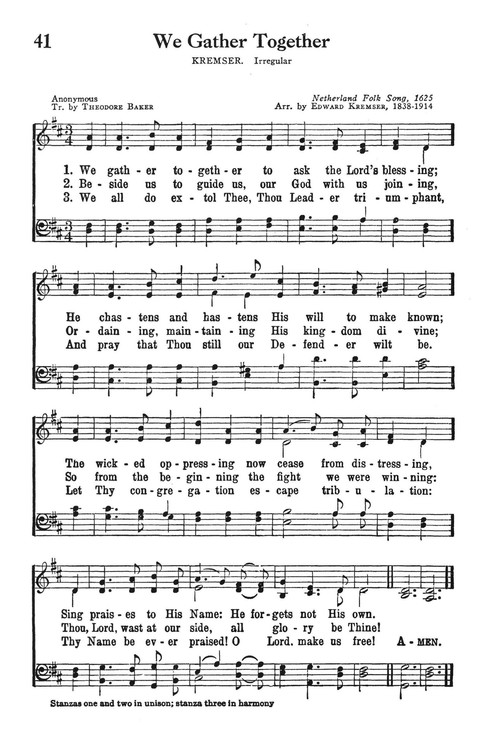 41

We Gather Together

KREMSER. Irregular

Anonymous
Tr. by THEODORE BAKER

Netherland Folk Song, 1625
Arr. by EDWARD KREMSER, 1838-1914

1. We gath - er to - geth - er to ask the Lord's bless - ing;
2. Be - side us to guide us, our God with us join - ing,
3. We all do ex - tol Thee, Thou Lead - er tri - um - phant,

He chas - tens and has - tens His will to make known;
Or - dain - ing, main - tain - ing His king - dom di - vine;
And pray that Thou still our De - fend - er wilt be.

The wick - ed op - press - ing now cease from dis - tress - ing,
So from the be - gin - ning the fight we were win - ning:
Let Thy con - gre - ga - tion es - cape trib - u - la - tion:

Sing prais - es to His Name: He for - gets not His own.
Thou, Lord, wast at our side, all glo - ry be Thine!
Thy Name be ev - er praised! O Lord, make us free! A - MEN.

Stanzas one and two in unison; stanza three in harmony